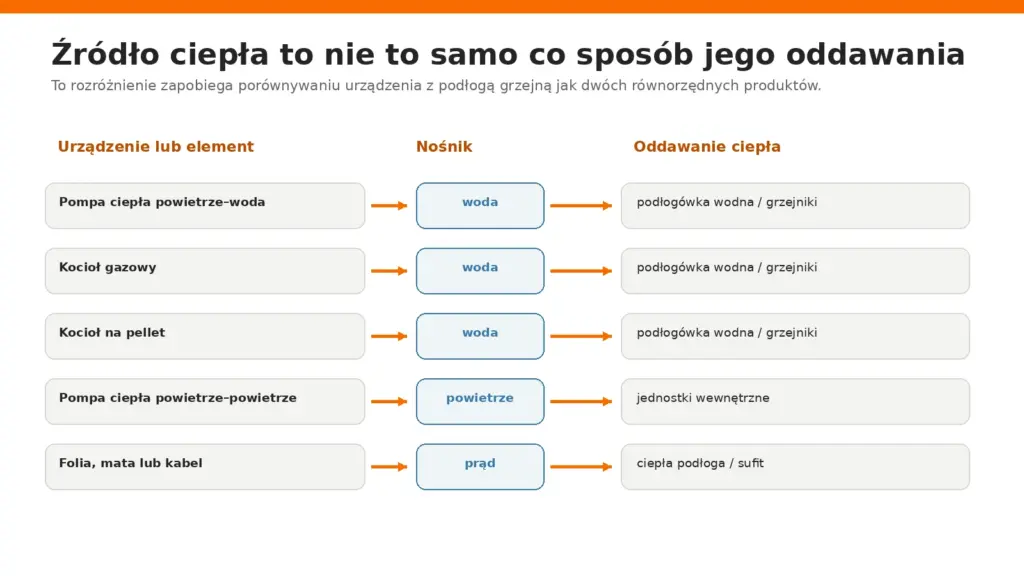 Źródło ciepła to nie to samo co sposób jego oddawania

To rozróżnienie zapobiega porównywaniu urządzenia z podłogą grzejną jak dwóch równorzędnych produktów.

| Urządzenie lub element | Nośnik | Oddawanie ciepła |
|---|---|---|
| Pompa ciepła powietrze–woda | woda | podłogówka wodna / grzejniki |
| Kocioł gazowy | woda | podłogówka wodna / grzejniki |
| Kocioł na pellet | woda | podłogówka wodna / grzejniki |
| Pompa ciepła powietrze–powietrze | powietrze | jednostki wewnętrzne |
| Folia, mata lub kabel | prąd | ciepła podłoga / sufit |